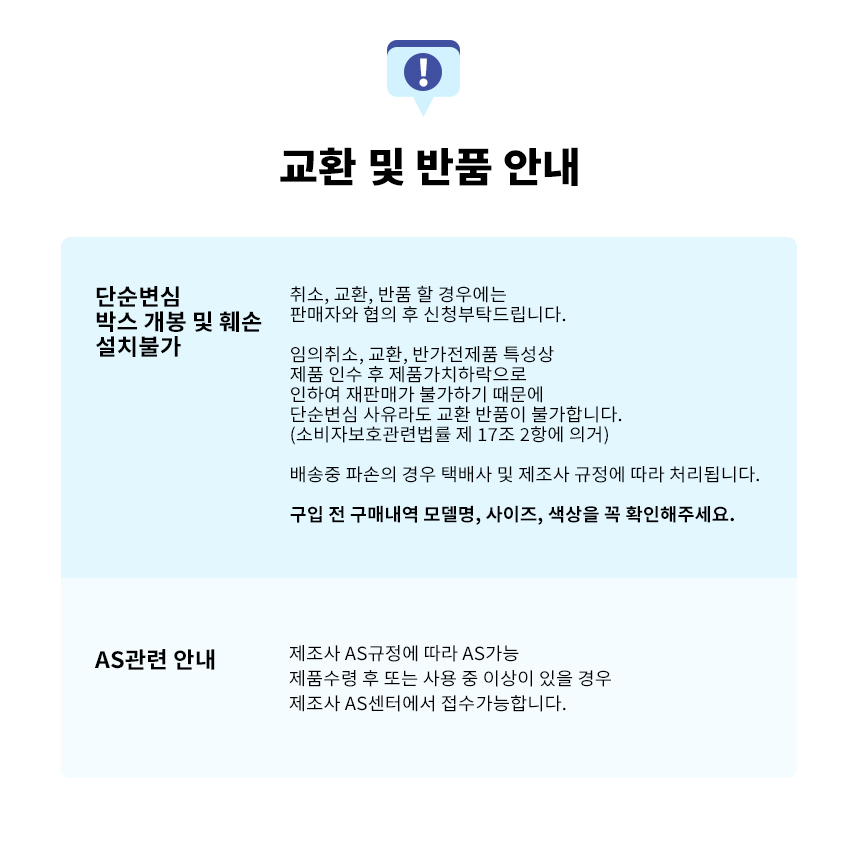 교환 및 반품 안내

단순변심
박스 개봉 및 훼손
설치불가

취소, 교환, 반품 할 경우에는
판매자와 협의 후 신청부탁드립니다.

임의취소, 교환, 반가전제품 특성상
제품 인수 후 제품가치하락으로
인하여 재판매가 불가하기 때문에
단순변심 사유라도 교환 반품이 불가합니다.
(소비자보호관련법률 제 17조 2항에 의거)

배송중 파손의 경우 택배사 및 제조사 규정에 따라 처리됩니다.

구입 전 구매내역 모델명, 사이즈, 색상을 꼭 확인해주세요.

AS관련 안내

제조사 AS규정에 따라 AS가능
제품수령 후 또는 사용 중 이상이 있을 경우
제조사 AS센터에서 접수가능합니다.